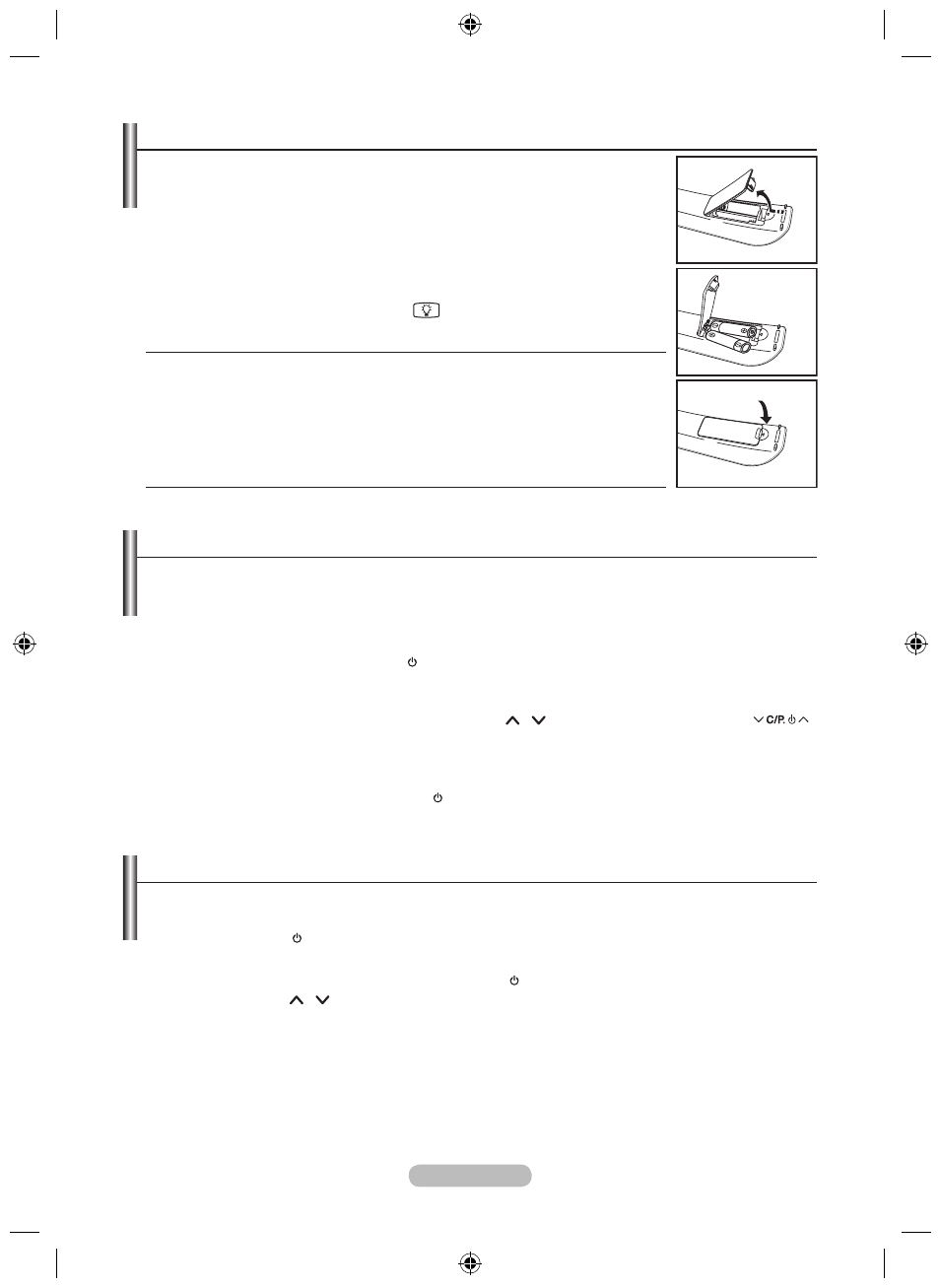 C/P.